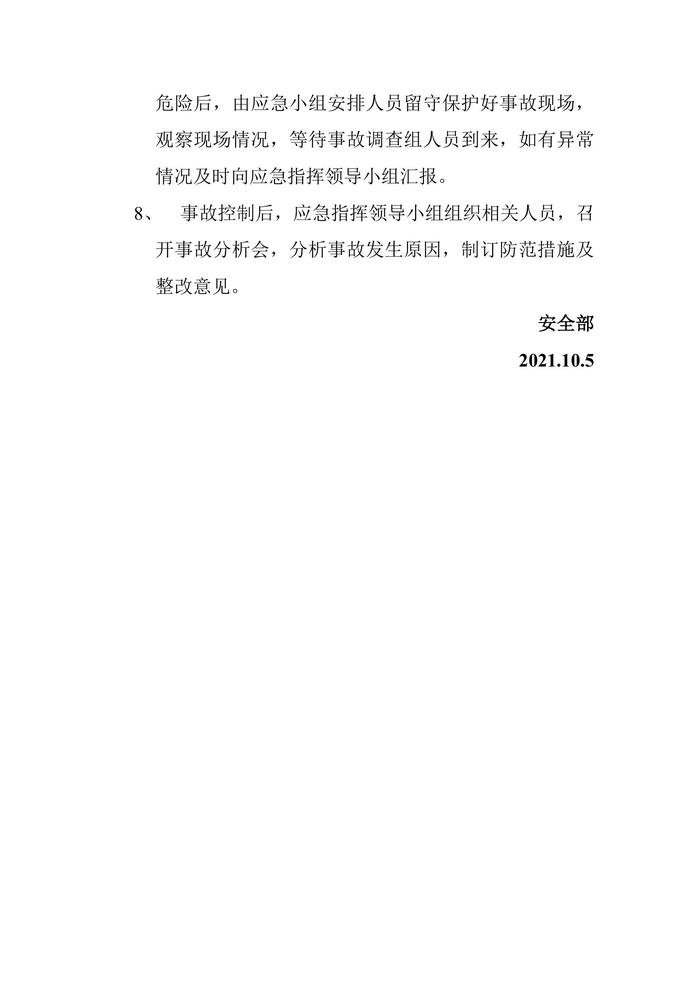 危险后，由应急小组安排人员留守保护好事故现场，观察现场情况，等待事故调查组人员到来，如有异常情况及时向应急指挥领导小组汇报。

8、事故控制后，应急指挥领导小组组织相关人员，召开事故分析会，分析事故发生原因，制订防范措施及整改意见。

安全部

2021.10.5